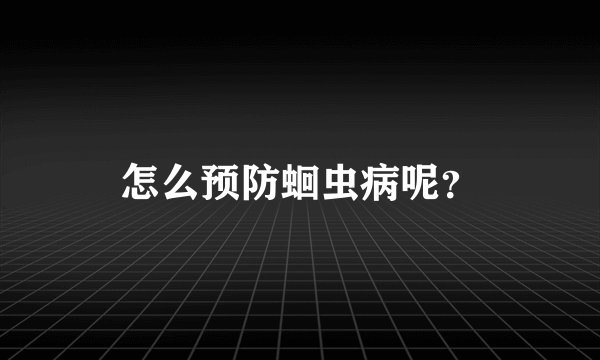 怎么预防蛔虫病呢?